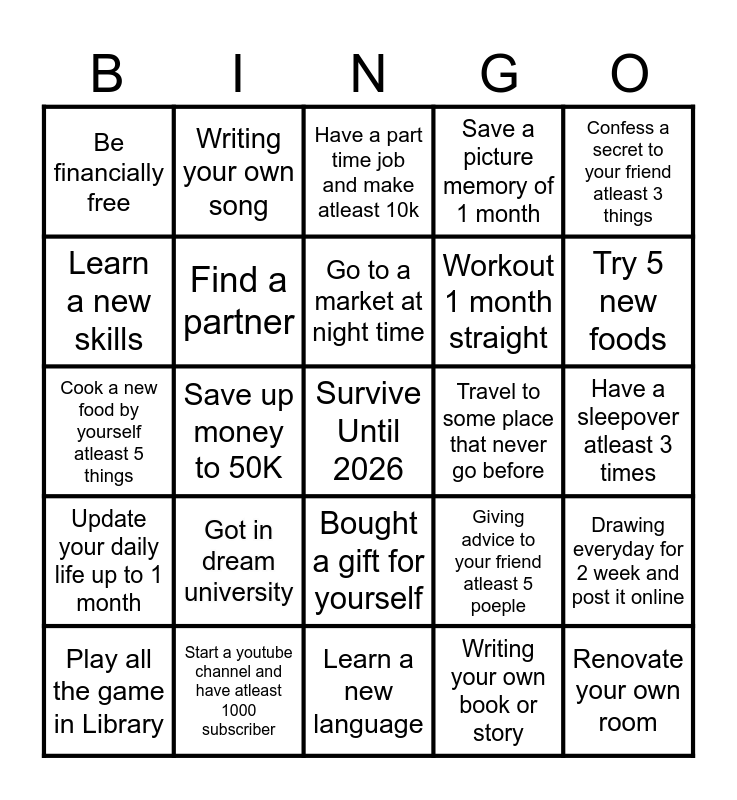 | B | I | N | G | O |
|---|---|---|---|---|
| Be financially free | Writing your own song | Have a part time job and make atleast 10k | Save a picture memory of 1 month | Confess a secret to your friend atleast 3 things |
| Learn a new skills | Find a partner | Go to a market at night time | Workout 1 month straight | Try 5 new foods |
| Cook a new food by yourself atleast 5 things | Save up money to 50K | Survive Until 2026 | Travel to some place that never go before | Have a sleepover atleast 3 times |
| Update your daily life up to 1 month | Got in dream university | Bought a gift for yourself | Giving advice to your friend atleast 5 poeple | Drawing everyday for 2 week and post it online |
| Play all the game in Library | Start a youtube channel and have atleast 1000 subscriber | Learn a new language | Writing your own book or story | Renovate your own room |